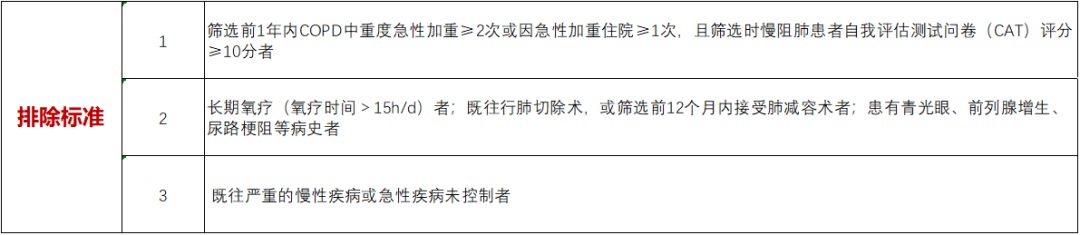 | 排除标准 | 1 | 筛选前1年内COPD中重度急性加重≥2次或因急性加重住院≥1次，且筛选时慢阻肺患者自我评估测试问卷（CAT）评分≥10分者 |
|---|---|---|
| | 2 | 长期氧疗（氧疗时间＞15h/d）者；既往行肺切除术，或筛选前12个月内接受肺减容术者；患有青光眼、前列腺增生、尿路梗阻等病史者 |
| | 3 | 既往严重的慢性疾病或急性疾病未控制者 |